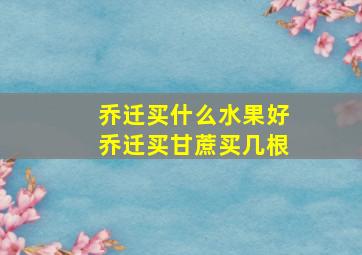 乔迁买什么水果好
乔迁买甘蔗买几根